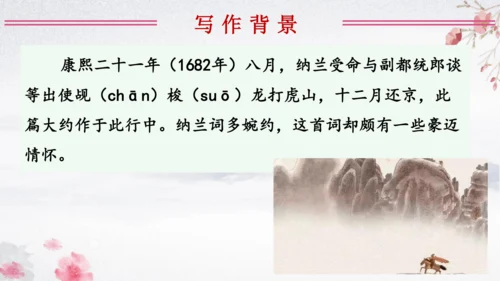 写作背景

康熙二十一年（1682年）八月，纳兰受命与副都统郎谈等出使觇（chān）梭（suō）龙打虎山，十二月还京，此篇大约作于此行中。纳兰词多婉约，这首词却颇有一些豪迈情怀。